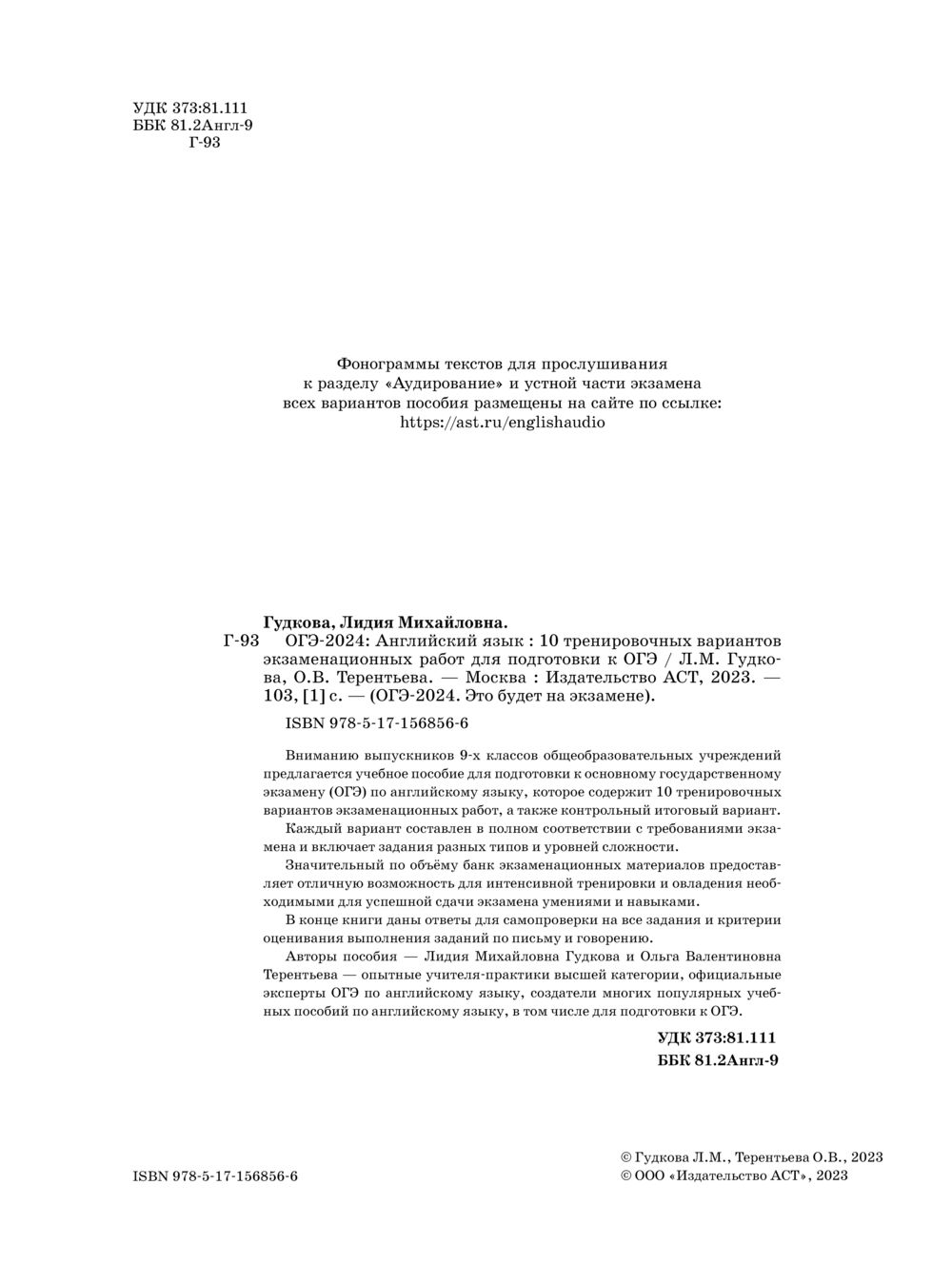 УДК 373:81.111
ББК 81.2Англ-9
Г-93

Фонограммы текстов для прослушивания к разделу «Аудирование» и устной части экзамена всех вариантов пособия размещены на сайте по ссылке: https://ast.ru/englishaudio

Гудкова, Лидия Михайловна.
Г-93 ОГЭ-2024: Английский язык : 10 тренировочных вариантов экзаменационных работ для подготовки к ОГЭ / Л.М. Гудкова, О.В. Терентьева. — Москва : Издательство АСТ, 2023. — 103, [1] с. — (ОГЭ-2024. Это будет на экзамене).

ISBN 978-5-17-156856-6

Вниманию выпускников 9-х классов общеобразовательных учреждений предлагается учебное пособие для подготовки к основному государственному экзамену (ОГЭ) по английскому языку, которое содержит 10 тренировочных вариантов экзаменационных работ, а также контрольный итоговый вариант.

Каждый вариант составлен в полном соответствии с требованиями экзамена и включает задания разных типов и уровней сложности.

Значительный по объёму банк экзаменационных материалов предоставляет отличную возможность для интенсивной тренировки и овладения необходимыми для успешной сдачи экзамена умениями и навыками.

В конце книги даны ответы для самопроверки на все задания и критерии оценивания выполнения заданий по письму и говорению.

Авторы пособия — Лидия Михайловна Гудкова и Ольга Валентиновна Терентьева — опытные учителя-практики высшей категории, официальные эксперты ОГЭ по английскому языку, создатели многих популярных учебных пособий по английскому языку, в том числе для подготовки к ОГЭ.

УДК 373:81.111
ББК 81.2Англ-9

ISBN 978-5-17-156856-6

© Гудкова Л.М., Терентьева О.В., 2023
© ООО «Издательство АСТ», 2023